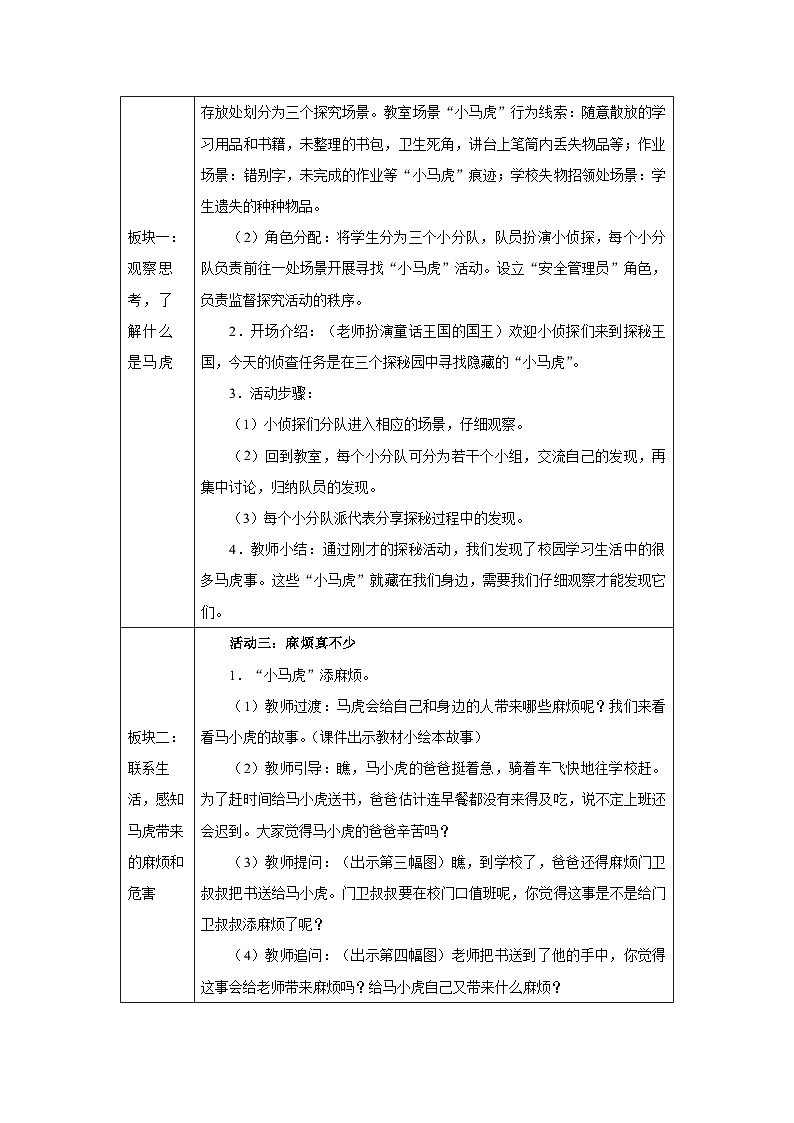 | 板块一：观察思考，了解什么是马虎 | 存放处划分为三个探究场景。教室场景“小马虎”行为线索：随意散放的学习用品和书籍，未整理的书包，卫生死角，讲台上笔筒内丢失物品等；作业场景：错别字，未完成的作业等“小马虎”痕迹；学校失物招领处场景：学生遗失的种种物品。<br>（2）角色分配：将学生分为三个小分队，队员扮演小侦探，每个小分队负责前往一处场景开展寻找“小马虎”活动。设立“安全管理员”角色，负责监督探究活动的秩序。<br>2．开场介绍：（老师扮演童话王国的国王）欢迎小侦探们来到探秘王国，今天的侦查任务是在三个探秘园中寻找隐藏的“小马虎”。<br>3．活动步骤：<br>（1）小侦探们分队进入相应的场景，仔细观察。<br>（2）回到教室，每个小分队可分为若干个小组，交流自己的发现，再集中讨论，归纳队员的发现。<br>（3）每个小分队派代表分享探秘过程中的发现。<br>4．教师小结：通过刚才的探秘活动，我们发现了校园学习生活中的很多马虎事。这些“小马虎”就藏在我们身边，需要我们仔细观察才能发现它们。 |
|---|---|
| 板块二：联系生活，感知马虎带来的麻烦和危害 | 活动三：麻烦真不少<br>1．“小马虎”添麻烦。<br>（1）教师过渡：马虎会给自己和身边的人带来哪些麻烦呢？我们来看看马小虎的故事。（课件出示教材小绘本故事）<br>（2）教师引导：瞧，马小虎的爸爸挺着急，骑着车飞快地往学校赶。为了赶时间给马小虎送书，爸爸估计连早餐都没有来得及吃，说不定上班还会迟到。大家觉得马小虎的爸爸辛苦吗？<br>（3）教师提问：（出示第三幅图）瞧，到学校了，爸爸还得麻烦门卫叔叔把书送给马小虎。门卫叔叔要在校门口值班呢，你觉得这事是不是给门卫叔叔添麻烦了呢？<br>（4）教师追问：（出示第四幅图）老师把书送到了他的手中，你觉得这事会给老师带来麻烦吗？给马小虎自己又带来什么麻烦？ |